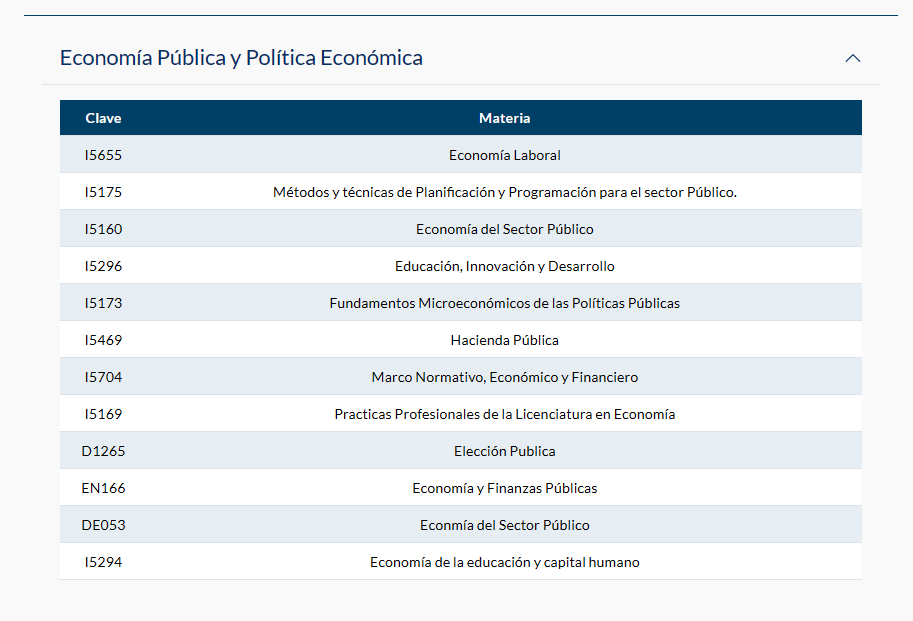 Economía Pública y Política Económica

| Clave | Materia |
|---|---|
| I5655 | Economía Laboral |
| I5175 | Métodos y técnicas de Planificación y Programación para el sector Público. |
| I5160 | Economía del Sector Público |
| I5296 | Educación, Innovación y Desarrollo |
| I5173 | Fundamentos Microeconómicos de las Políticas Públicas |
| I5469 | Hacienda Pública |
| I5704 | Marco Normativo, Económico y Financiero |
| I5169 | Practicas Profesionales de la Licenciatura en Economía |
| D1265 | Elección Publica |
| EN166 | Economía y Finanzas Públicas |
| DE053 | Econmía del Sector Público |
| I5294 | Economía de la educación y capital humano |